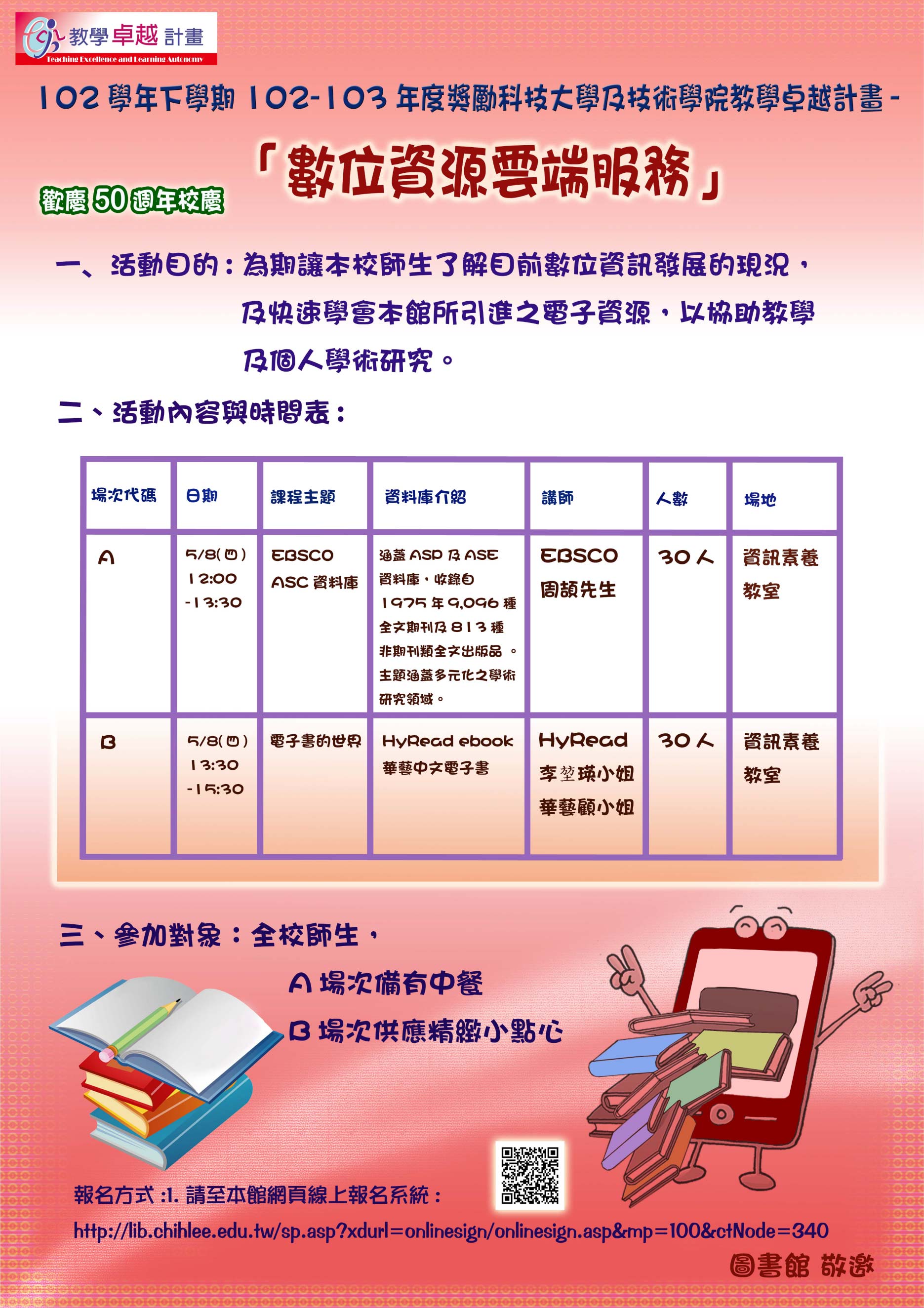 教學卓越計畫
Teaching Excellence and Learning Autonomy

102 學年下學期 102-103 年度獎勵科技大學及技術學院教學卓越計畫－

歡慶 50 週年校慶

「數位資源雲端服務」

一、活動目的：為期讓本校師生了解目前數位資訊發展的現況，及快速學會本館所引進之電子資源，以協助教學及個人學術研究。

二、活動內容與時間表：

| 場次代碼 | 日期 | 課程主題 | 資料庫介紹 | 講師 | 人數 | 場地 |
|---|---|---|---|---|---|---|
| A | 5/8(四) 12:00 -13:30 | EBSCO ASC 資料庫 | 涵蓋 ASP 及 ASE 資料庫，收錄自 1975 年 9,096 種全文期刊及 813 種非期刊類全文出版品 。主題涵蓋多元化之學術研究領域。 | EBSCO 周頡先生 | 30 人 | 資訊素養教室 |
| B | 5/8(四) 13:30 -15:30 | 電子書的世界 | HyRead ebook 華藝中文電子書 | HyRead 李堃瑛小姐 華藝顧小姐 | 30 人 | 資訊素養教室 |

三、參加對象：全校師生，
A 場次備有中餐
B 場次供應精緻小點心

報名方式 :1. 請至本館網頁線上報名系統：
http://lib.chihlee.edu.tw/sp.asp?xdurl=onlinesign/onlinesign.asp&mp=100&ctNode=340

圖書館 敬邀